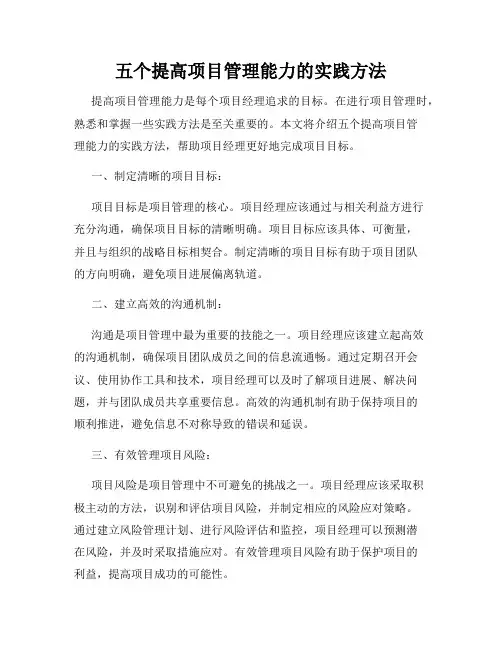 五个提高项目管理能力的实践方法

提高项目管理能力是每个项目经理追求的目标。在进行项目管理时，熟悉和掌握一些实践方法是至关重要的。本文将介绍五个提高项目管理能力的实践方法，帮助项目经理更好地完成项目目标。

一、制定清晰的项目目标：

项目目标是项目管理的核心。项目经理应该通过与相关利益方进行充分沟通，确保项目目标的清晰明确。项目目标应该具体、可衡量，并且与组织的战略目标相契合。制定清晰的项目目标有助于项目团队的方向明确，避免项目进展偏离轨道。

二、建立高效的沟通机制：

沟通是项目管理中最为重要的技能之一。项目经理应该建立起高效的沟通机制，确保项目团队成员之间的信息流通畅。通过定期召开会议、使用协作工具和技术，项目经理可以及时了解项目进展、解决问题，并与团队成员共享重要信息。高效的沟通机制有助于保持项目的顺利推进，避免信息不对称导致的错误和延误。

三、有效管理项目风险：

项目风险是项目管理中不可避免的挑战之一。项目经理应该采取积极主动的方法，识别和评估项目风险，并制定相应的风险应对策略。通过建立风险管理计划、进行风险评估和监控，项目经理可以预测潜在风险，并及时采取措施应对。有效管理项目风险有助于保护项目的利益，提高项目成功的可能性。